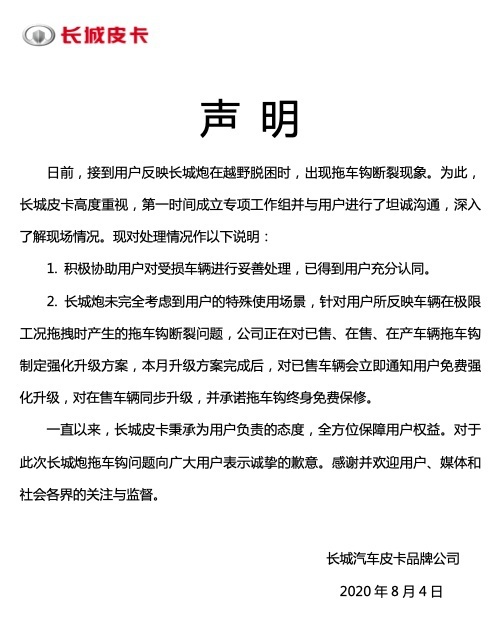 长城皮卡

声 明

日前，接到用户反映长城炮在越野脱困时，出现拖车钩断裂现象。为此，长城皮卡高度重视，第一时间成立专项工作组并与用户进行了坦诚沟通，深入了解现场情况。现对处理情况作以下说明：

1. 积极协助用户对受损车辆进行妥善处理，已得到用户充分认同。

2. 长城炮未完全考虑到用户的特殊使用场景，针对用户所反映车辆在极限工况拖拽时产生的拖车钩断裂问题，公司正在对已售、在售、在产车辆拖车钩制定强化升级方案，本月升级方案完成后，对已售车辆会立即通知用户免费强化升级，对在售车辆同步升级，并承诺拖车钩终身免费保修。

一直以来，长城皮卡秉承为用户负责的态度，全方位保障用户权益。对于此次长城炮拖车钩问题向广大用户表示诚挚的歉意。感谢并欢迎用户、媒体和社会各界的关注与监督。

长城汽车皮卡品牌公司

2020 年 8 月 4 日